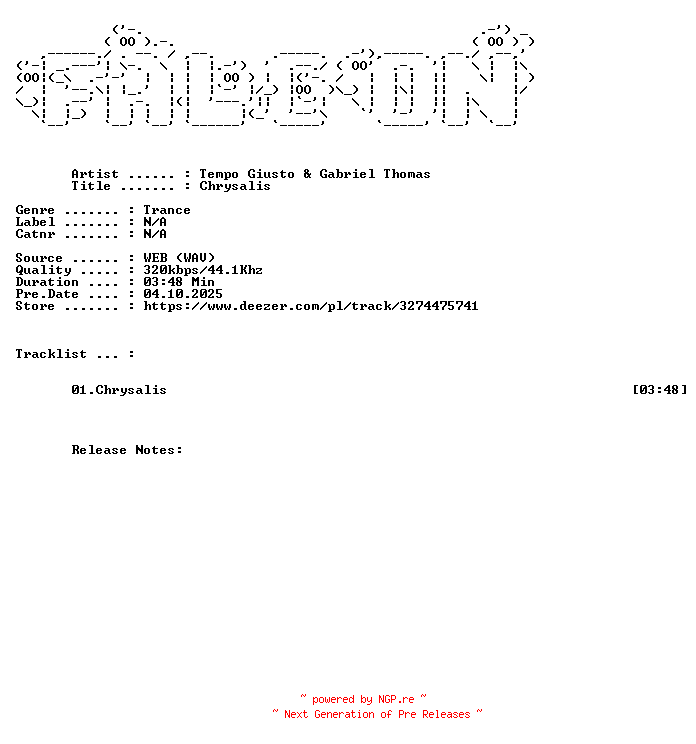 Artist ...... : Tempo Giusto & Gabriel Thomas
Title ....... : Chrysalis

Genre ....... : Trance
Label ....... : N/A
Catnr ....... : N/A

Source ...... : WEB (WAV)
Quality ..... : 320kbps/44.1Khz
Duration .... : 03:48 Min
Pre.Date .... : 04.10.2025
Store ....... : https://www.deezer.com/pl/track/3274475741

Tracklist ... :

01.Chrysalis [03:48]

Release Notes:

~ powered by NGP.re ~
~ Next Generation of Pre Releases ~